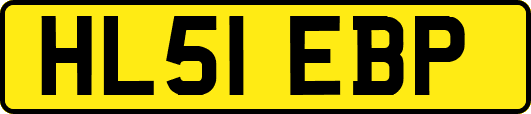 HL51 EBP